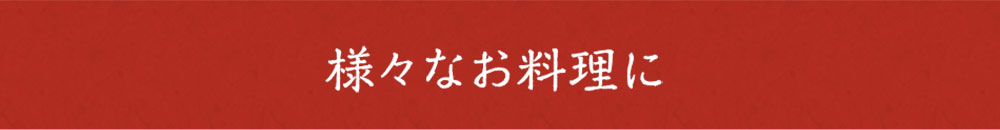 様々なお料理に